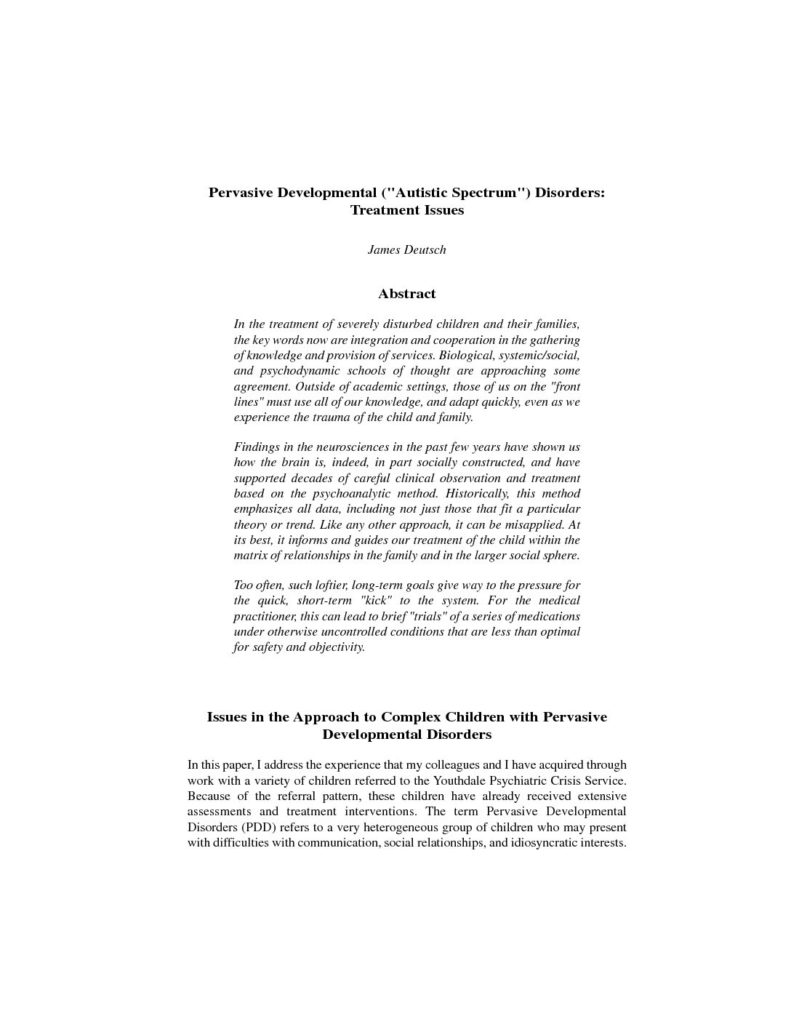 Pervasive Developmental ("Autistic Spectrum") Disorders: Treatment Issues

James Deutsch

Abstract

In the treatment of severely disturbed children and their families, the key words now are integration and cooperation in the gathering of knowledge and provision of services. Biological, systemic/social, and psychodynamic schools of thought are approaching some agreement. Outside of academic settings, those of us on the "front lines" must use all of our knowledge, and adapt quickly, even as we experience the trauma of the child and family.

Findings in the neurosciences in the past few years have shown us how the brain is, indeed, in part socially constructed, and have supported decades of careful clinical observation and treatment based on the psychoanalytic method. Historically, this method emphasizes all data, including not just those that fit a particular theory or trend. Like any other approach, it can be misapplied. At its best, it informs and guides our treatment of the child within the matrix of relationships in the family and in the larger social sphere.

Too often, such loftier, long-term goals give way to the pressure for the quick, short-term "kick" to the system. For the medical practitioner, this can lead to brief "trials" of a series of medications under otherwise uncontrolled conditions that are less than optimal for safety and objectivity.

Issues in the Approach to Complex Children with Pervasive Developmental Disorders

In this paper, I address the experience that my colleagues and I have acquired through work with a variety of children referred to the Youthdale Psychiatric Crisis Service. Because of the referral pattern, these children have already received extensive assessments and treatment interventions. The term Pervasive Developmental Disorders (PDD) refers to a very heterogeneous group of children who may present with difficulties with communication, social relationships, and idiosyncratic interests.